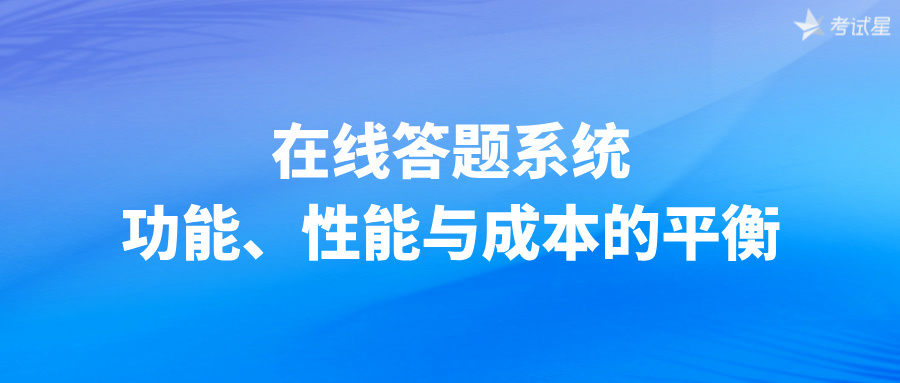 考试星

在线答题系统
功能、性能与成本的平衡